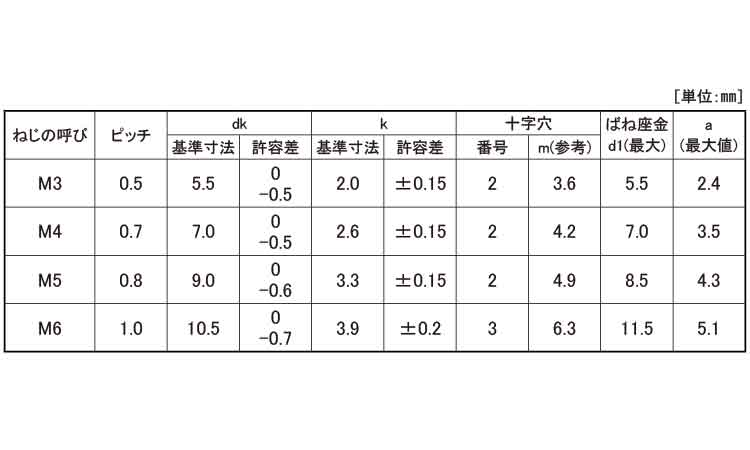 [単位:㎜]

| ねじの呼び | ピッチ | dk |  | k |  | 十字穴 |  | ばね座金 | a |
|---|---|---|---|---|---|---|---|---|---|
|  |  | 基準寸法 | 許容差 | 基準寸法 | 許容差 | 番号 | m(参考) | d1(最大) | (最大値) |
| M3 | 0.5 | 5.5 | 0 −0.5 | 2.0 | ±0.15 | 2 | 3.6 | 5.5 | 2.4 |
| M4 | 0.7 | 7.0 | 0 −0.5 | 2.6 | ±0.15 | 2 | 4.2 | 7.0 | 3.5 |
| M5 | 0.8 | 9.0 | 0 −0.6 | 3.3 | ±0.15 | 2 | 4.9 | 8.5 | 4.3 |
| M6 | 1.0 | 10.5 | 0 −0.7 | 3.9 | ±0.2 | 3 | 6.3 | 11.5 | 5.1 |